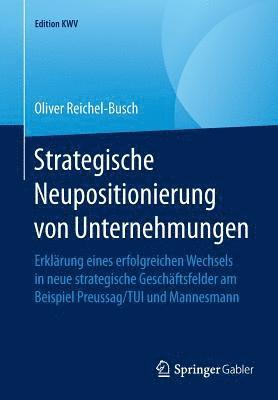 Edition KWV

Oliver Reichel-Busch

Strategische Neupositionierung von Unternehmungen

Erklärung eines erfolgreichen Wechsels in neue strategische Geschäftsfelder am Beispiel Preussag/TUI und Mannesmann

Springer Gabler